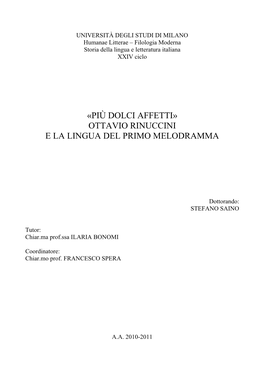 UNIVERSITÀ DEGLI STUDI DI MILANO
Humanae Litterae – Filologia Moderna
Storia della lingua e letteratura italiana
XXIV ciclo

«PIÙ DOLCI AFFETTI»
OTTAVIO RINUCCINI
E LA LINGUA DEL PRIMO MELODRAMMA

Dottorando:
STEFANO SAINO

Tutor:
Chiar.ma prof.ssa ILARIA BONOMI

Coordinatore:
Chiar.mo prof. FRANCESCO SPERA

A.A. 2010-2011